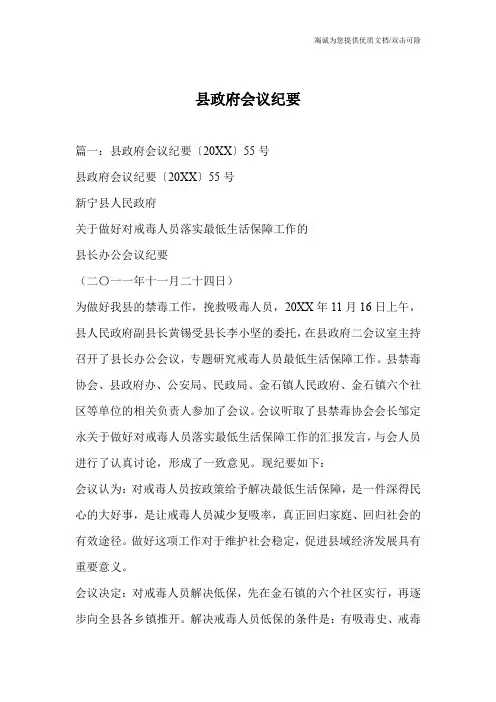 海诚为您提供优质文档/双击可除

县政府会议纪要

篇一：县政府会议纪要〔20XX〕55号

县政府会议纪要〔20XX〕55号

新宁县人民政府

关于做好对戒毒人员落实最低生活保障工作的

县长办公会议纪要

（二〇一一年十一月二十四日）

为做好我县的禁毒工作，挽救吸毒人员，20XX年11月16日上午，县人民政府副县长黄锡受县长李小坚的委托，在县政府二会议室主持召开了县长办公会议，专题研究戒毒人员最低生活保障工作。县禁毒协会、县政府办、公安局、民政局、金石镇人民政府、金石镇六个社区等单位的相关负责人参加了会议。会议听取了县禁毒协会会长邹定永关于做好对戒毒人员落实最低生活保障工作的汇报发言，与会人员进行了认真讨论，形成了一致意见。现纪要如下：

会议认为：对戒毒人员按政策给予解决最低生活保障，是一件深得民心的大好事，是让戒毒人员减少复吸率，真正回归家庭、回归社会的有效途径。做好这项工作对于维护社会稳定，促进县域经济发展具有重要意义。

会议决定：对戒毒人员解决低保，先在金石镇的六个社区实行，再逐步向全县各乡镇推开。解决戒毒人员低保的条件是：有吸毒史、戒毒